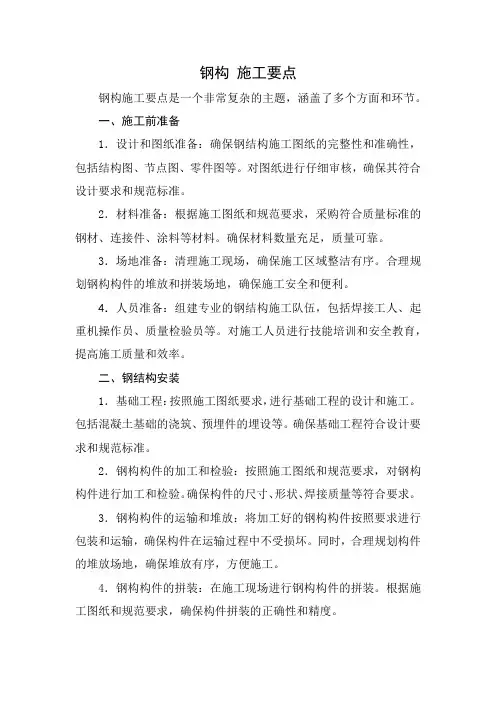 钢构 施工要点

钢构施工要点是一个非常复杂的主题，涵盖了多个方面和环节。

一、施工前准备

1．设计和图纸准备：确保钢结构施工图纸的完整性和准确性，包括结构图、节点图、零件图等。对图纸进行仔细审核，确保其符合设计要求和规范标准。

2．材料准备：根据施工图纸和规范要求，采购符合质量标准的钢材、连接件、涂料等材料。确保材料数量充足，质量可靠。

3．场地准备：清理施工现场，确保施工区域整洁有序。合理规划钢构构件的堆放和拼装场地，确保施工安全和便利。

4．人员准备：组建专业的钢结构施工队伍，包括焊接工人、起重机操作员、质量检验员等。对施工人员进行技能培训和安全教育，提高施工质量和效率。

二、钢结构安装

1．基础工程：按照施工图纸要求，进行基础工程的设计和施工。包括混凝土基础的浇筑、预埋件的埋设等。确保基础工程符合设计要求和规范标准。

2．钢构构件的加工和检验：按照施工图纸和规范要求，对钢构构件进行加工和检验。确保构件的尺寸、形状、焊接质量等符合要求。

3．钢构构件的运输和堆放：将加工好的钢构构件按照要求进行包装和运输，确保构件在运输过程中不受损坏。同时，合理规划构件的堆放场地，确保堆放有序，方便施工。

4．钢构构件的拼装：在施工现场进行钢构构件的拼装。根据施工图纸和规范要求，确保构件拼装的正确性和精度。